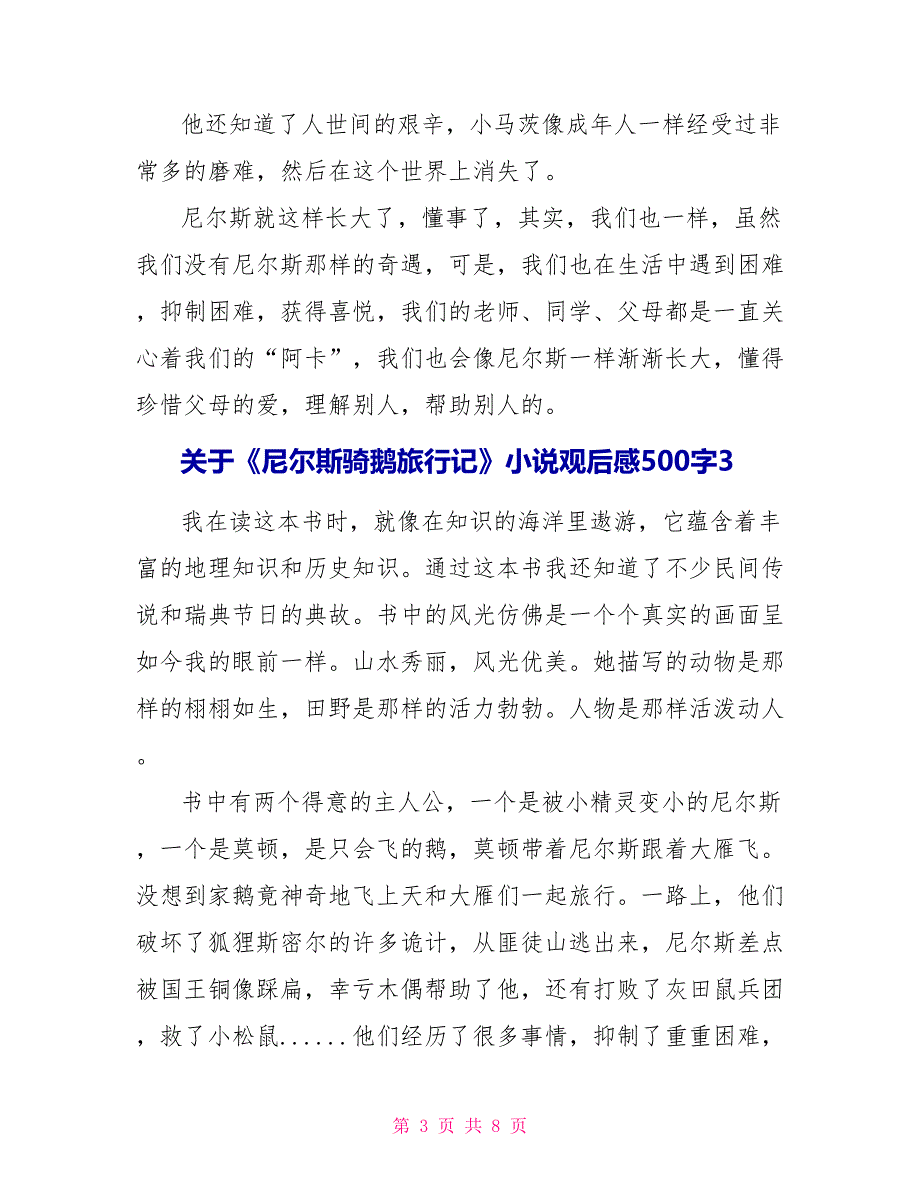 他还知道了人世间的艰辛，小马茨像成年人一样经受过非常多的磨难，然后在这个世界上消失了。

尼尔斯就这样长大了，懂事了，其实，我们也一样，虽然我们没有尼尔斯那样的奇遇，可是，我们也在生活中遇到困难，抑制困难，获得喜悦，我们的老师、同学、父母都是一直关心着我们的“阿卡”，我们也会像尼尔斯一样渐渐长大，懂得珍惜父母的爱，理解别人，帮助别人的。

关于《尼尔斯骑鹅旅行记》小说观后感500字3

我在读这本书时，就像在知识的海洋里遨游，它蕴含着丰富的地理知识和历史知识。通过这本书我还知道了不少民间传说和瑞典节日的典故。书中的风光仿佛是一个个真实的画面呈如今我的眼前一样。山水秀丽，风光优美。她描写的动物是那样的栩栩如生，田野是那样的活力勃勃。人物是那样活泼动人。

书中有两个得意的主人公，一个是被小精灵变小的尼尔斯，一个是莫顿，是只会飞的鹅，莫顿带着尼尔斯跟着大雁飞。没想到家鹅竟神奇地飞上天和大雁们一起旅行。一路上，他们破坏了狐狸斯密尔的许多诡计，从匪徒山逃出来，尼尔斯差点被国王铜像踩扁，幸亏木偶帮助了他，还有打败了灰田鼠兵团，救了小松鼠......他们经历了很多事情，抑制了重重困难，

第 3 页 共 8 页